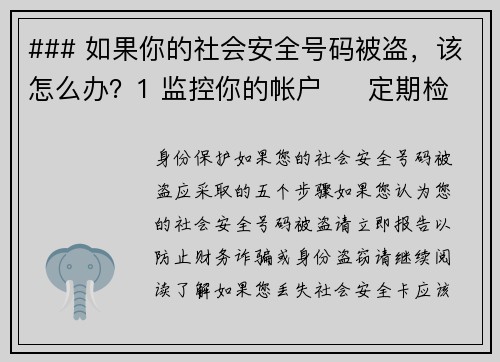 ### 如果你的社会安全号码被盗，该怎么办？1 监控你的帐户　　定期检

身份保护如果您的社会安全号码被盗应采取的五个步骤如果您认为您的社会安全号码被盗请立即报告以防止财务诈骗或身份盗窃请继续阅读了解如果您丢失社会安全卡应该